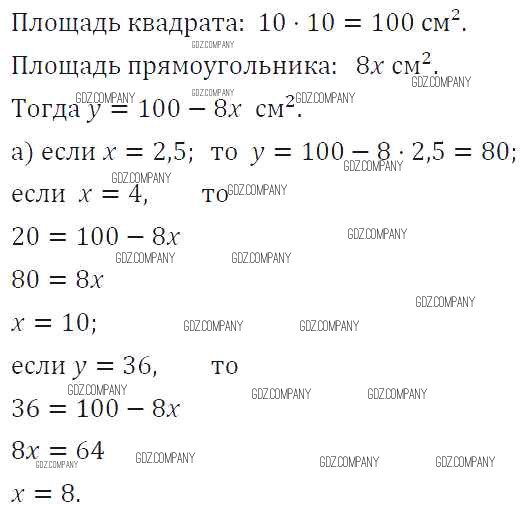 Площадь квадрата: $10 \cdot 10 = 100$ см$^2$.
GDZ.COMPANY
Площадь прямоугольника: $8x$ см$^2$.
GDZ.COMPANY
GDZ.COMPANY GDZ.COMPANY GDZ.COMPANY
Тогда $y = 100 - 8x$ см$^2$.

а) если $x = 2,5$; то $y = 100 - 8 \cdot 2,5 = 80$;
GDZ.COMPANY
GDZ.COMPANY
если $x = 4$, то
GDZ.COMPANY

$20 = 100 - 8x$
GDZ.COMPANY
GDZ.COMPANY GDZ.COMPANY

$80 = 8x$
GDZ.COMPANY

$x = 10$;
GDZ.COMPANY GDZ.COMPANY

если $y = 36$, то
GDZ.COMPANY GDZ.COMPANY GDZ.COMPANY

$36 = 100 - 8x$

$8x = 64$
GDZ.COMPANY GDZ.COMPANY GDZ.COMPANY GDZ.COMPANY

$x = 8$.